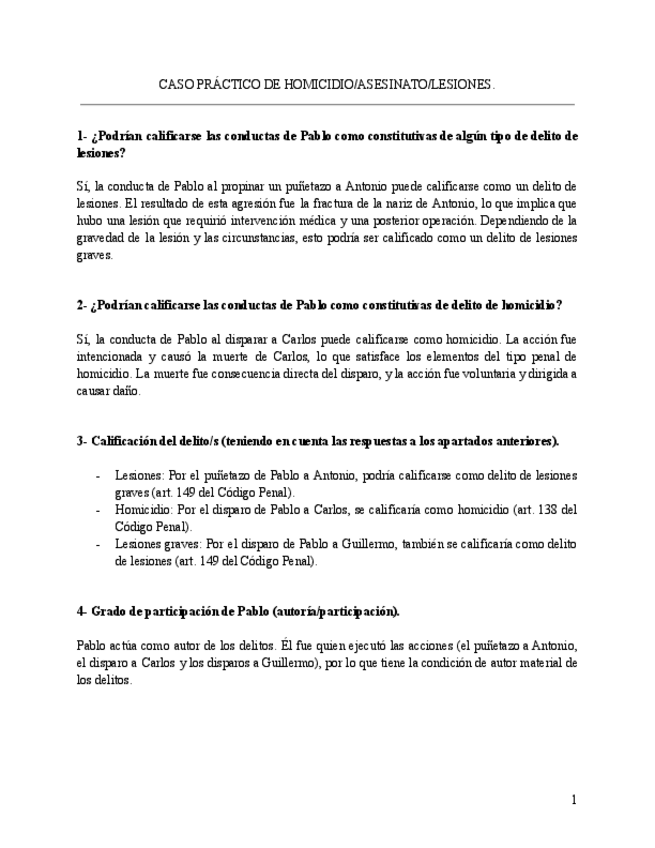 CASO PRÁCTICO DE HOMICIDIO/ASESINATO/LESIONES.

1- ¿Podrían calificarse las conductas de Pablo como constitutivas de algún tipo de delito de lesiones?

Sí, la conducta de Pablo al propinar un puñetazo a Antonio puede calificarse como un delito de lesiones. El resultado de esta agresión fue la fractura de la nariz de Antonio, lo que implica que hubo una lesión que requirió intervención médica y una posterior operación. Dependiendo de la gravedad de la lesión y las circunstancias, esto podría ser calificado como un delito de lesiones graves.

2- ¿Podrían calificarse las conductas de Pablo como constitutivas de delito de homicidio?

Sí, la conducta de Pablo al disparar a Carlos puede calificarse como homicidio. La acción fue intencionada y causó la muerte de Carlos, lo que satisface los elementos del tipo penal de homicidio. La muerte fue consecuencia directa del disparo, y la acción fue voluntaria y dirigida a causar daño.

3- Calificación del delito/s (teniendo en cuenta las respuestas a los apartados anteriores).

- Lesiones: Por el puñetazo de Pablo a Antonio, podría calificarse como delito de lesiones graves (art. 149 del Código Penal).
- Homicidio: Por el disparo de Pablo a Carlos, se calificaría como homicidio (art. 138 del Código Penal).
- Lesiones graves: Por el disparo de Pablo a Guillermo, también se calificaría como delito de lesiones (art. 149 del Código Penal).

4- Grado de participación de Pablo (autoría/participación).

Pablo actúa como autor de los delitos. Él fue quien ejecutó las acciones (el puñetazo a Antonio, el disparo a Carlos y los disparos a Guillermo), por lo que tiene la condición de autor material de los delitos.

1